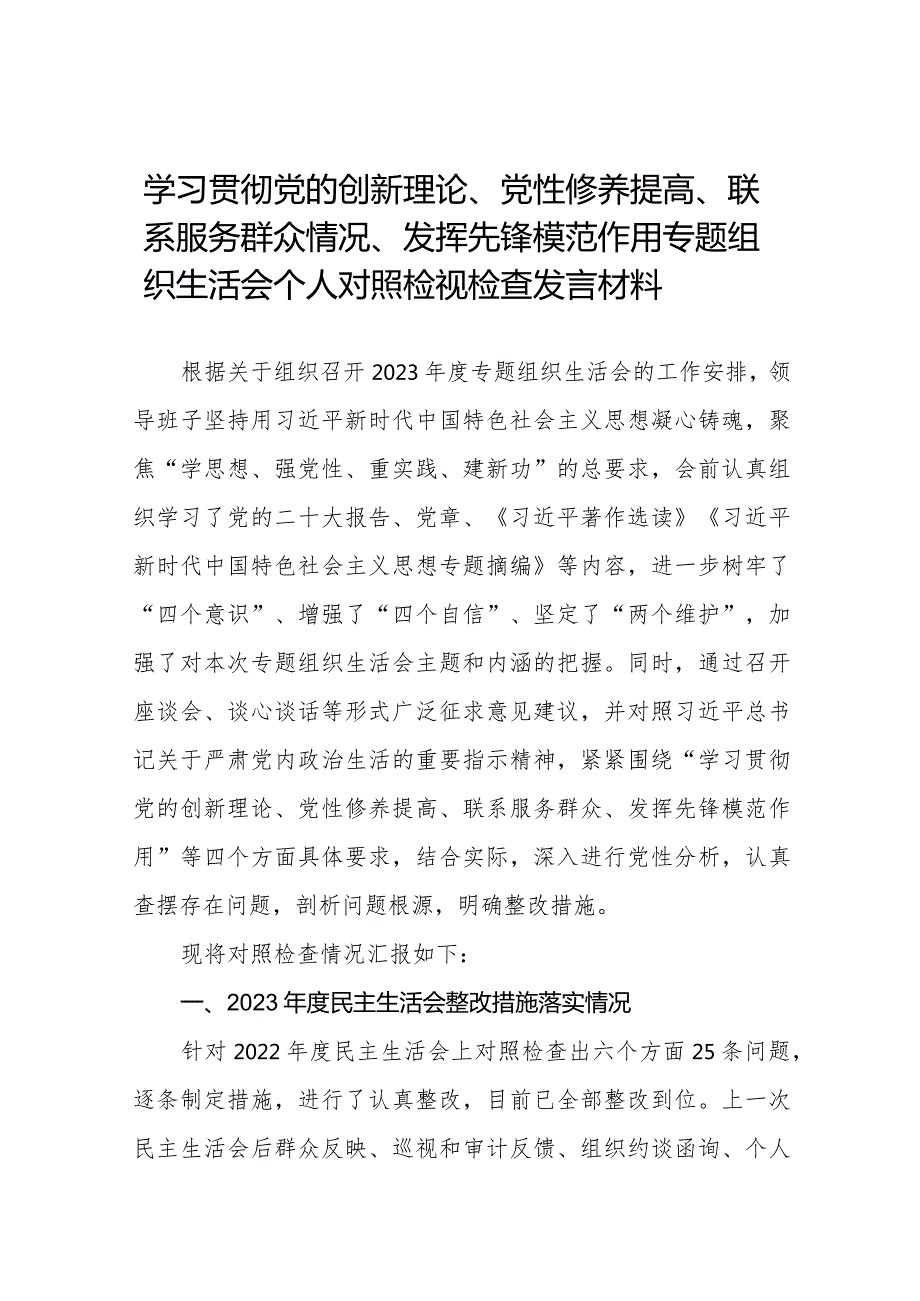 学习贯彻党的创新理论、党性修养提高、联系服务群众情况、发挥先锋模范作用专题组织生活会个人对照检视检查发言材料

根据关于组织召开2023年度专题组织生活会的工作安排，领导班子坚持用习近平新时代中国特色社会主义思想凝心铸魂，聚焦“学思想、强党性、重实践、建新功”的总要求，会前认真组织学习了党的二十大报告、党章、《习近平著作选读》《习近平新时代中国特色社会主义思想专题摘编》等内容，进一步树牢了“四个意识”、增强了“四个自信”、坚定了“两个维护”，加强了对本次专题组织生活会主题和内涵的把握。同时，通过召开座谈会、谈心谈话等形式广泛征求意见建议，并对照习近平总书记关于严肃党内政治生活的重要指示精神，紧紧围绕“学习贯彻党的创新理论、党性修养提高、联系服务群众、发挥先锋模范作用”等四个方面具体要求，结合实际，深入进行党性分析，认真查摆存在问题，剖析问题根源，明确整改措施。

现将对照检查情况汇报如下：

一、2023年度民主生活会整改措施落实情况

针对2022年度民主生活会上对照检查出六个方面25条问题，逐条制定措施，进行了认真整改，目前已全部整改到位。上一次民主生活会后群众反映、巡视和审计反馈、组织约谈函询、个人